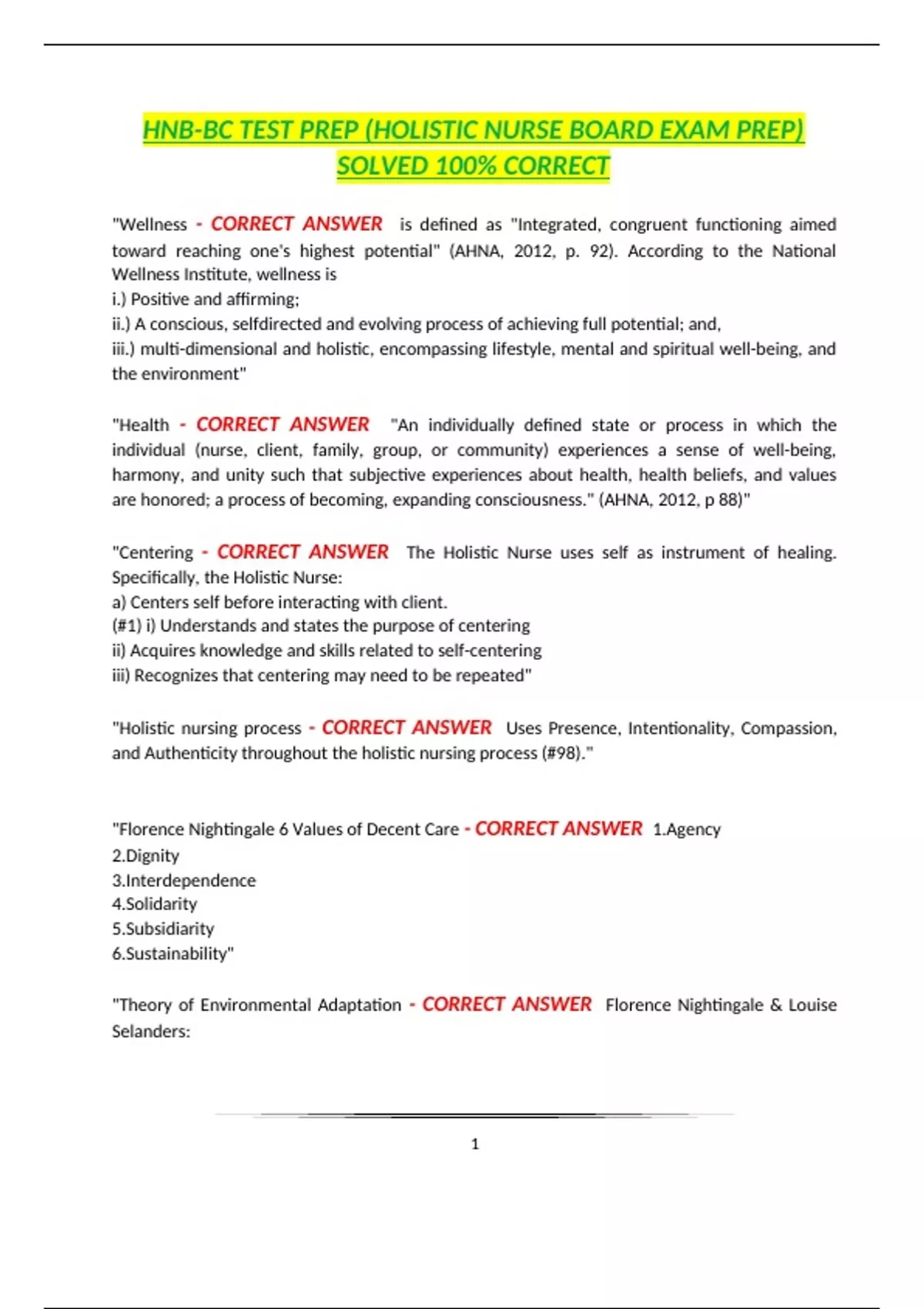 HNB-BC TEST PREP (HOLISTIC NURSE BOARD EXAM PREP) SOLVED 100% CORRECT

"Wellness - CORRECT ANSWER is defined as "Integrated, congruent functioning aimed toward reaching one's highest potential" (AHNA, 2012, p. 92). According to the National Wellness Institute, wellness is
i.) Positive and affirming;
ii.) A conscious, selfdirected and evolving process of achieving full potential; and,
iii.) multi-dimensional and holistic, encompassing lifestyle, mental and spiritual well-being, and the environment"

"Health - CORRECT ANSWER "An individually defined state or process in which the individual (nurse, client, family, group, or community) experiences a sense of well-being, harmony, and unity such that subjective experiences about health, health beliefs, and values are honored; a process of becoming, expanding consciousness." (AHNA, 2012, p 88)"

"Centering - CORRECT ANSWER The Holistic Nurse uses self as instrument of healing. Specifically, the Holistic Nurse:
a) Centers self before interacting with client.
(#1) i) Understands and states the purpose of centering
ii) Acquires knowledge and skills related to self-centering
iii) Recognizes that centering may need to be repeated"

"Holistic nursing process - CORRECT ANSWER Uses Presence, Intentionality, Compassion, and Authenticity throughout the holistic nursing process (#98)."

"Florence Nightingale 6 Values of Decent Care - CORRECT ANSWER 1.Agency
2.Dignity
3.Interdependence
4.Solidarity
5.Subsidiarity
6.Sustainability"

"Theory of Environmental Adaptation - CORRECT ANSWER Florence Nightingale & Louise Selanders:

1